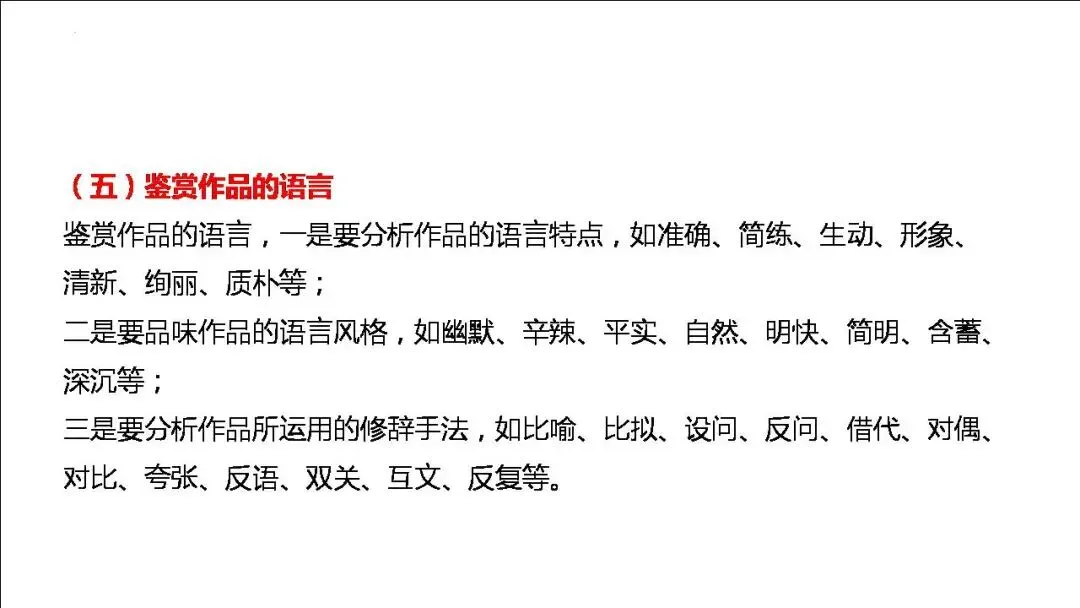 （五）鉴赏作品的语言

鉴赏作品的语言，一是要分析作品的语言特点，如准确、简练、生动、形象、清新、绚丽、质朴等；

二是要品味作品的语言风格，如幽默、辛辣、平实、自然、明快、简明、含蓄、深沉等；

三是要分析作品所运用的修辞手法，如比喻、比拟、设问、反问、借代、对偶、对比、夸张、反语、双关、互文、反复等。